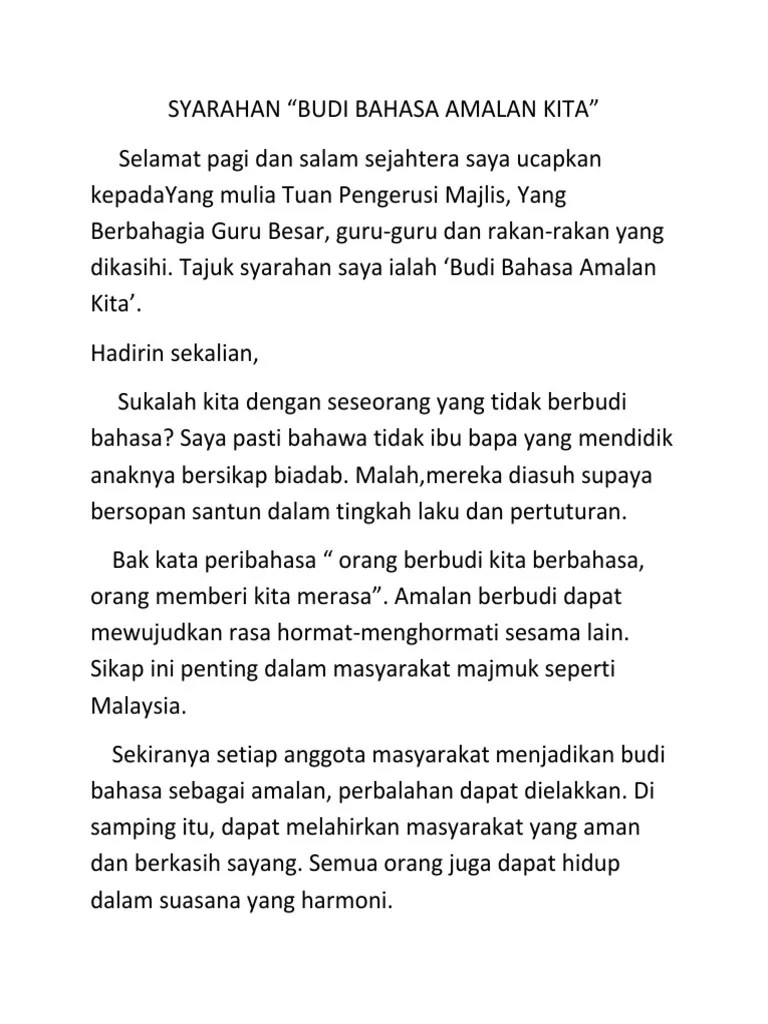 SYARAHAN “BUDI BAHASA AMALAN KITA”

Selamat pagi dan salam sejahtera saya ucapkan kepadaYang mulia Tuan Pengerusi Majlis, Yang Berbahagia Guru Besar, guru-guru dan rakan-rakan yang dikasihi. Tajuk syarahan saya ialah ‘Budi Bahasa Amalan Kita’.

Hadirin sekalian,

Sukalah kita dengan seseorang yang tidak berbudi bahasa? Saya pasti bahawa tidak ibu bapa yang mendidik anaknya bersikap biadab. Malah,mereka diasuh supaya bersopan santun dalam tingkah laku dan pertuturan.

Bak kata peribahasa “ orang berbudi kita berbahasa, orang memberi kita merasa”. Amalan berbudi dapat mewujudkan rasa hormat-menghormati sesama lain. Sikap ini penting dalam masyarakat majmuk seperti Malaysia.

Sekiranya setiap anggota masyarakat menjadikan budi bahasa sebagai amalan, perbalahan dapat dielakkan. Di samping itu, dapat melahirkan masyarakat yang aman dan berkasih sayang. Semua orang juga dapat hidup dalam suasana yang harmoni.